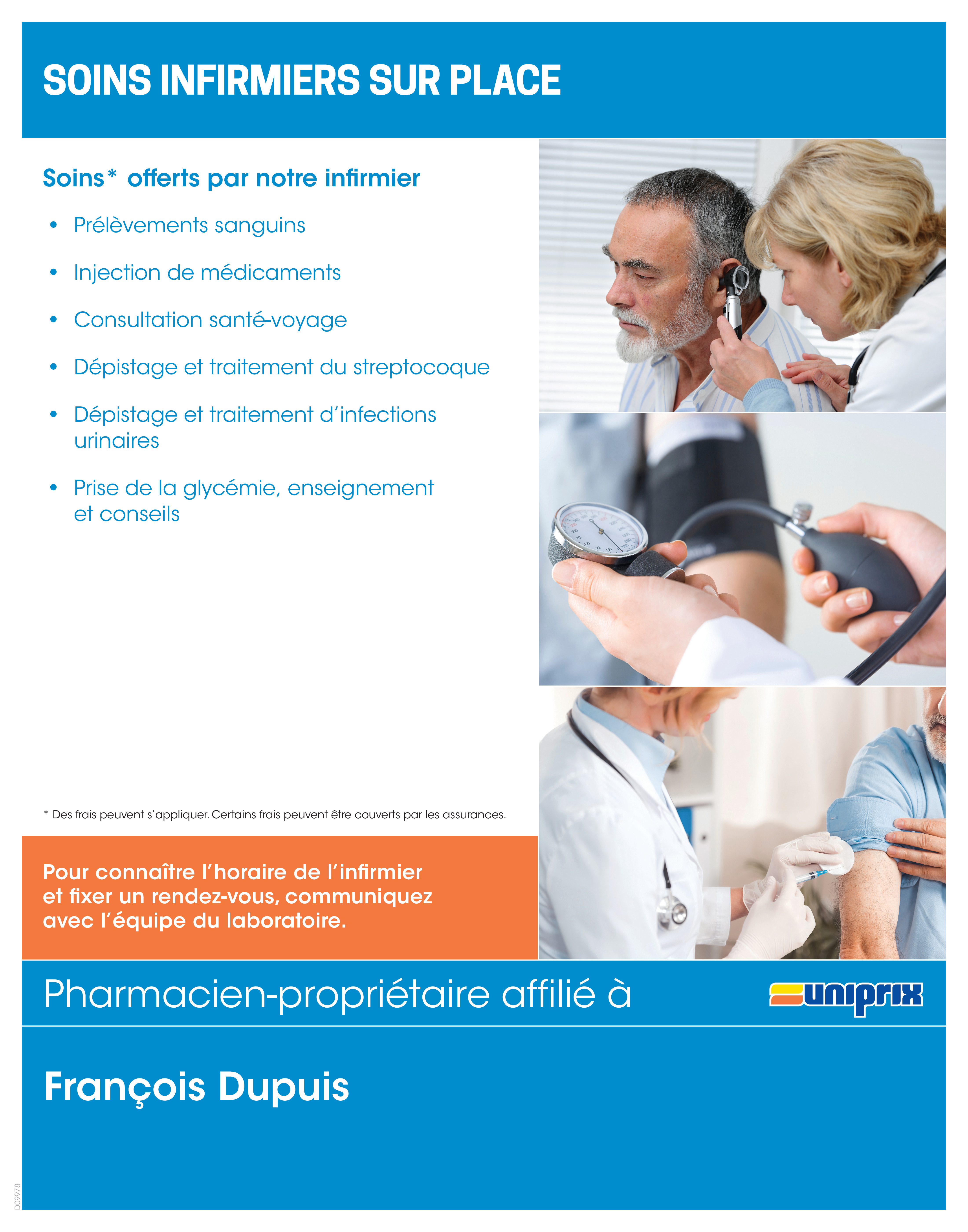 SOINS INFIRMIERS SUR PLACE

Soins* offerts par notre infirmier

• Prélèvements sanguins
• Injection de médicaments
• Consultation santé-voyage
• Dépistage et traitement du streptocoque
• Dépistage et traitement d'infections urinaires
• Prise de la glycémie, enseignement et conseils

* Des frais peuvent s'appliquer. Certains frais peuvent être couverts par les assurances.

Pour connaître l'horaire de l'infirmier et fixer un rendez-vous, communiquez avec l'équipe du laboratoire.

Pharmacien-propriétaire affilié à

uniprix

François Dupuis

D09978